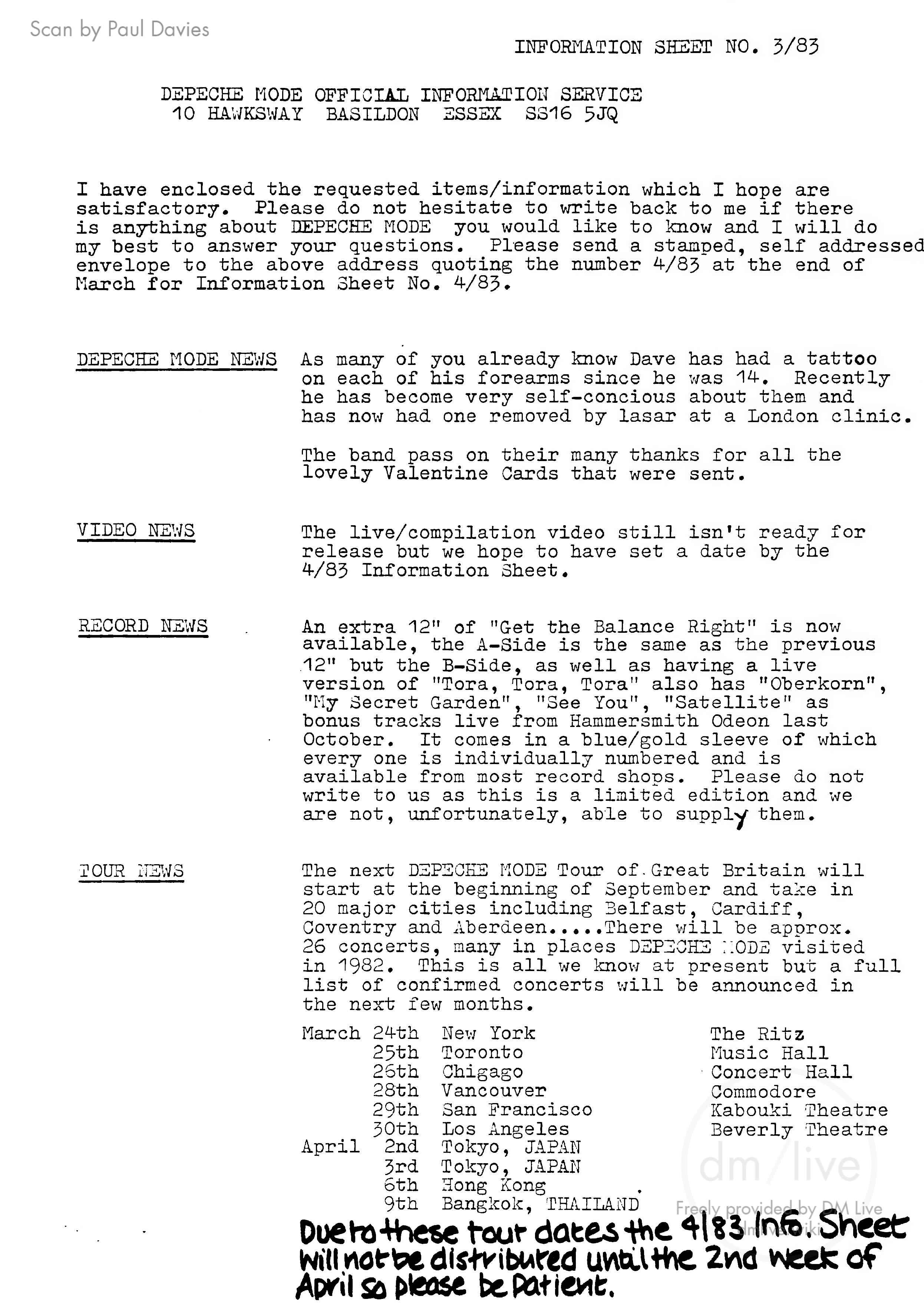 Scan by Paul Davies

INFORMATION SHEET NO. 3/83

DEPECHE MODE OFFICIAL INFORMATION SERVICE
10 HAWKSWAY BASILDON ESSEX SS16 5JQ

I have enclosed the requested items/information which I hope are satisfactory. Please do not hesitate to write back to me if there is anything about DEPECHE MODE you would like to know and I will do my best to answer your questions. Please send a stamped, self addressed envelope to the above address quoting the number 4/83 at the end of March for Information Sheet No. 4/83.

DEPECHE MODE NEWS

As many of you already know Dave has had a tattoo on each of his forearms since he was 14. Recently he has become very self-concious about them and has now had one removed by lasar at a London clinic.

The band pass on their many thanks for all the lovely Valentine Cards that were sent.

VIDEO NEWS

The live/compilation video still isn't ready for release but we hope to have set a date by the 4/83 Information Sheet.

RECORD NEWS

An extra 12" of "Get the Balance Right" is now available, the A-Side is the same as the previous 12" but the B-Side, as well as having a live version of "Tora, Tora, Tora" also has "Oberkorn", "My Secret Garden", "See You", "Satellite" as bonus tracks live from Hammersmith Odeon last October. It comes in a blue/gold sleeve of which every one is individually numbered and is available from most record shops. Please do not write to us as this is a limited edition and we are not, unfortunately, able to supply them.

TOUR NEWS

The next DEPECHE MODE Tour of Great Britain will start at the beginning of September and take in 20 major cities including Belfast, Cardiff, Coventry and Aberdeen.....There will be approx. 26 concerts, many in places DEPECHE MODE visited in 1982. This is all we know at present but a full list of confirmed concerts will be announced in the next few months.

| | | | |
|---|---|---|---|
| March | 24th | New York | The Ritz |
| | 25th | Toronto | Music Hall |
| | 26th | Chigago | Concert Hall |
| | 28th | Vancouver | Commodore |
| | 29th | San Francisco | Kabouki Theatre |
| | 30th | Los Angeles | Beverly Theatre |
| April | 2nd | Tokyo, JAPAN | |
| | 3rd | Tokyo, JAPAN | |
| | 6th | Hong Kong | |
| | 9th | Bangkok, THAILAND | |

dm/live
Freely provided by DM Live

Due to these tour dates the 4/83 Info. Sheet will not be distributed until the 2nd week of April so please be patient.